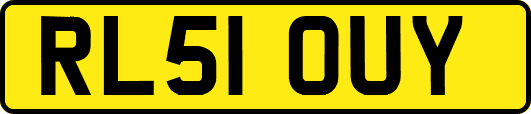 RL51 OUY